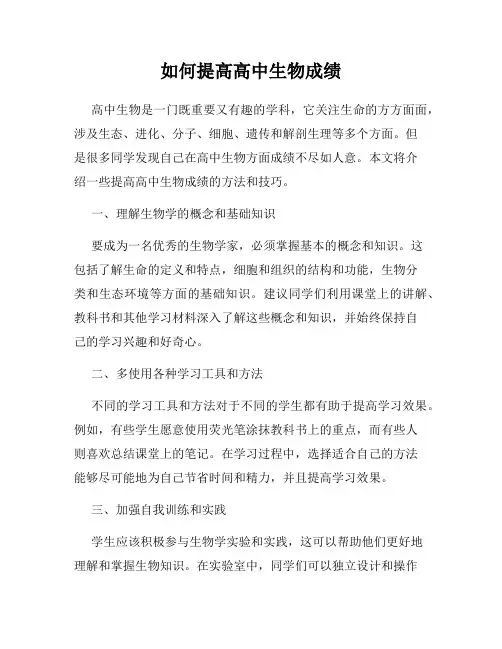 如何提高高中生物成绩

高中生物是一门既重要又有趣的学科，它关注生命的方方面面，涉及生态、进化、分子、细胞、遗传和解剖生理等多个方面。但是很多同学发现自己在高中生物方面成绩不尽如人意。本文将介绍一些提高高中生物成绩的方法和技巧。

一、理解生物学的概念和基础知识

要成为一名优秀的生物学家，必须掌握基本的概念和知识。这包括了解生命的定义和特点，细胞和组织的结构和功能，生物分类和生态环境等方面的基础知识。建议同学们利用课堂上的讲解、教科书和其他学习材料深入了解这些概念和知识，并始终保持自己的学习兴趣和好奇心。

二、多使用各种学习工具和方法

不同的学习工具和方法对于不同的学生都有助于提高学习效果。例如，有些学生愿意使用荧光笔涂抹教科书上的重点，而有些人则喜欢总结课堂上的笔记。在学习过程中，选择适合自己的方法能够尽可能地为自己节省时间和精力，并且提高学习效果。

三、加强自我训练和实践

学生应该积极参与生物学实验和实践，这可以帮助他们更好地理解和掌握生物知识。在实验室中，同学们可以独立设计和操作